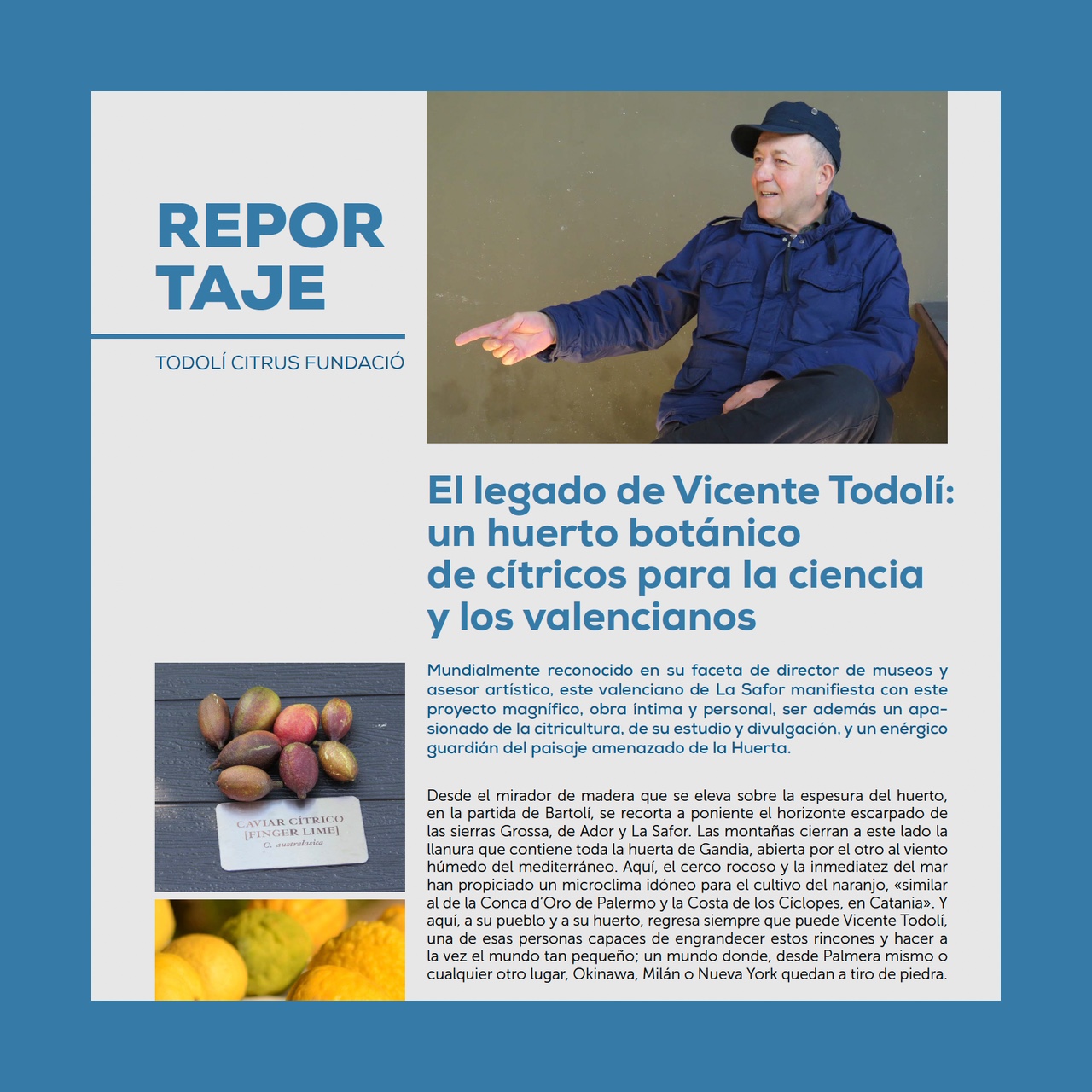 REPOR
TAJE

TODOLÍ CITRUS FUNDACIÓ

El legado de Vicente Todolí: un huerto botánico de cítricos para la ciencia y los valencianos

CAVIAR CÍTRICO
[FINGER LIME]
C. australasica

Mundialmente reconocido en su faceta de director de museos y asesor artístico, este valenciano de La Safor manifiesta con este proyecto magnífico, obra íntima y personal, ser además un apasionado de la citricultura, de su estudio y divulgación, y un enérgico guardián del paisaje amenazado de la Huerta.

Desde el mirador de madera que se eleva sobre la espesura del huerto, en la partida de Bartolí, se recorta a poniente el horizonte escarpado de las sierras Grossa, de Ador y La Safor. Las montañas cierran a este lado la llanura que contiene toda la huerta de Gandia, abierta por el otro al viento húmedo del mediterráneo. Aquí, el cerco rocoso y la inmediatez del mar han propiciado un microclima idóneo para el cultivo del naranjo, «similar al de la Conca d'Oro de Palermo y la Costa de los Cíclopes, en Catania». Y aquí, a su pueblo y a su huerto, regresa siempre que puede Vicente Todolí, una de esas personas capaces de engrandecer estos rincones y hacer a la vez el mundo tan pequeño; un mundo donde, desde Palmera mismo o cualquier otro lugar, Okinawa, Milán o Nueva York quedan a tiro de piedra.